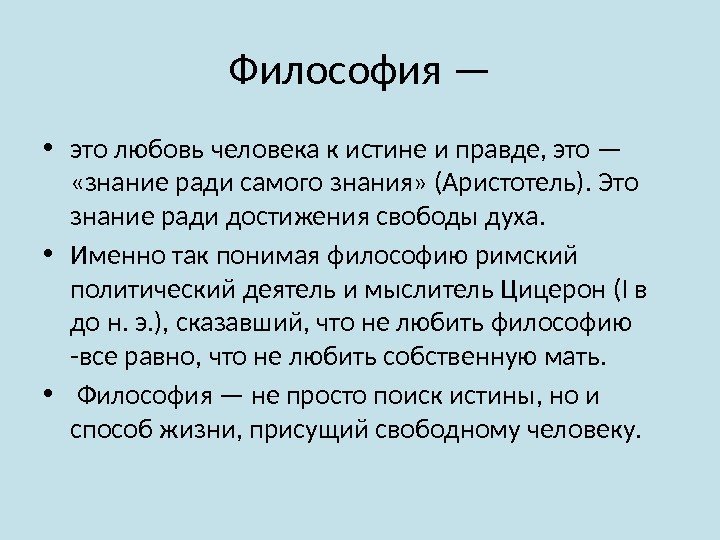 Философия —

• это любовь человека к истине и правде, это — «знание ради самого знания» (Аристотель). Это знание ради достижения свободы духа.

• Именно так понимая философию римский политический деятель и мыслитель Цицерон (I в до н. э.), сказавший, что не любить философию -все равно, что не любить собственную мать.

• Философия — не просто поиск истины, но и способ жизни, присущий свободному человеку.